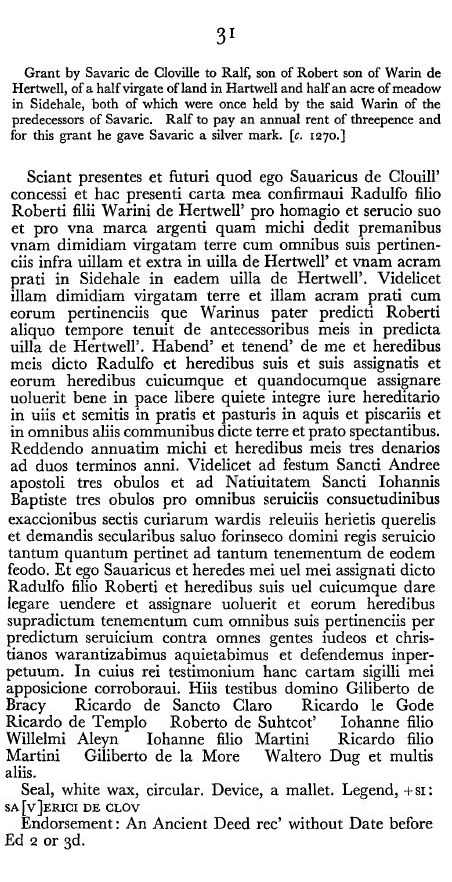 31

Grant by Savaric de Cloville to Ralf, son of Robert son of Warin de Hertwell, of a half virgate of land in Hartwell and half an acre of meadow in Sidehale, both of which were once held by the said Warin of the predecessors of Savaric. Ralf to pay an annual rent of threepence and for this grant he gave Savaric a silver mark. [c. 1270.]

Sciant presentes et futuri quod ego Sauaricus de Clouill' concessi et hac presenti carta mea confirmaui Radulfo filio Roberti filii Warini de Hertwell' pro homagio et seruicio suo et pro vna marca argenti quam michi dedit premanibus vnam dimidiam virgatam terre cum omnibus suis pertinenciis infra uillam et extra in uilla de Hertwell' et vnam acram prati in Sidehale in eadem uilla de Hertwell'. Videlicet illam dimidiam virgatam terre et illam acram prati cum eorum pertinenciis que Warinus pater predicti Roberti aliquo tempore tenuit de antecessoribus meis in predicta uilla de Hertwell'. Habend' et tenend' de me et heredibus meis dicto Radulfo et heredibus suis et suis assignatis et eorum heredibus cuicumque et quandocumque assignare uoluerit bene in pace libere quiete integre iure hereditario in uiis et semitis in pratis et pasturis in aquis et piscariis et in omnibus aliis communibus dicte terre et prato spectantibus. Reddendo annuatim michi et heredibus meis tres denarios ad duos terminos anni. Videlicet ad festum Sancti Andree apostoli tres obulos et ad Natiuitatem Sancti Iohannis Baptiste tres obulos pro omnibus seruiciis consuetudinibus exaccionibus sectis curiarum wardis releuiis herietis querelis et demandis secularibus saluo forinseco domini regis seruicio tantum quantum pertinet ad tantum tenementum de eodem feodo. Et ego Sauaricus et heredes mei uel mei assignati dicto Radulfo filio Roberti et heredibus suis uel cuicumque dare legare uendere et assignare uoluerit et eorum heredibus supradictum tenementum cum omnibus suis pertinenciis per predictum seruicium contra omnes gentes iudeos et christianos warantizabimus aquietabimus et defendemus inperpetuum. In cuius rei testimonium hanc cartam sigilli mei apposicione corroboraui. Hiis testibus domino Giliberto de Bracy Ricardo de Sancto Claro Ricardo le Gode Ricardo de Templo Roberto de Suhtcot' Iohanne filio Willelmi Aleyn Iohanne filio Martini Ricardo filio Martini Giliberto de la More Waltero Dug et multis aliis.

Seal, white wax, circular. Device, a mallet. Legend, +SI: SA[V]ERICI DE CLOV

Endorsement: An Ancient Deed rec' without Date before Ed 2 or 3d.